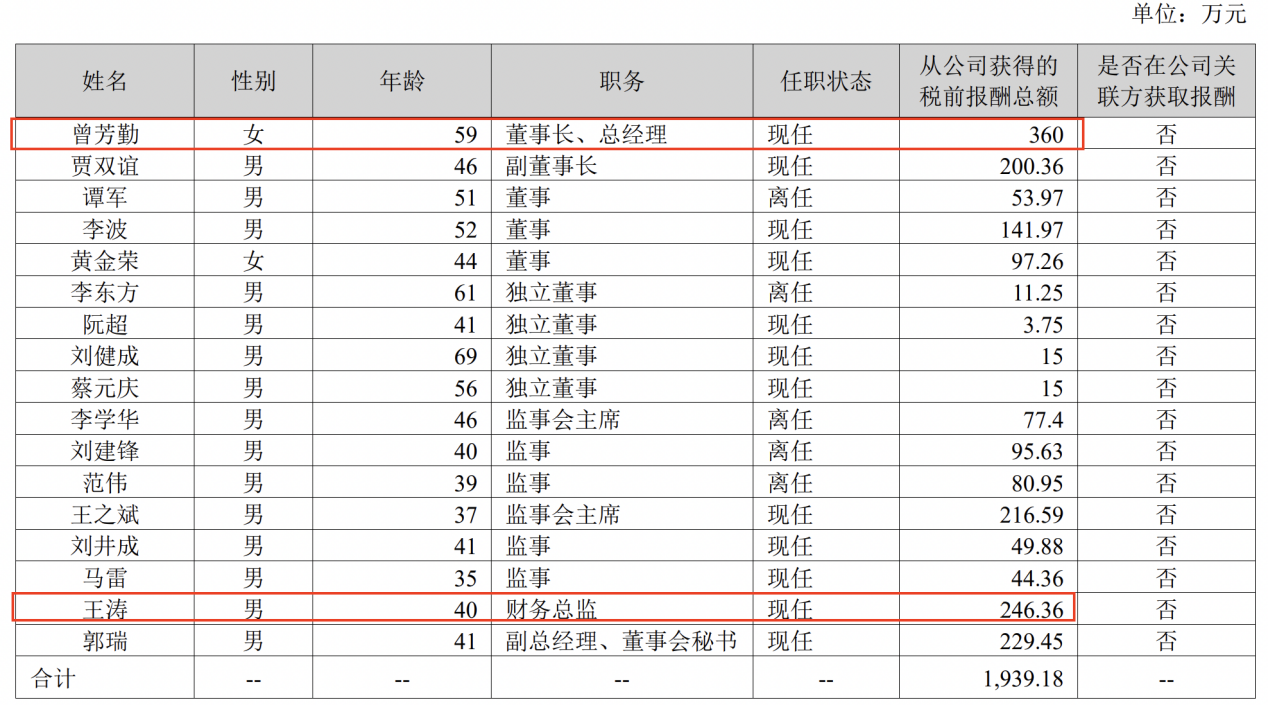 单位：万元

| 姓名 | 性别 | 年龄 | 职务 | 任职状态 | 从公司获得的税前报酬总额 | 是否在公司关联方获取报酬 |
|---|---|---|---|---|---|---|
| 曾芳勤 | 女 | 59 | 董事长、总经理 | 现任 | 360 | 否 |
| 贾双谊 | 男 | 46 | 副董事长 | 现任 | 200.36 | 否 |
| 谭军 | 男 | 51 | 董事 | 离任 | 53.97 | 否 |
| 李波 | 男 | 52 | 董事 | 现任 | 141.97 | 否 |
| 黄金荣 | 女 | 44 | 董事 | 现任 | 97.26 | 否 |
| 李东方 | 男 | 61 | 独立董事 | 离任 | 11.25 | 否 |
| 阮超 | 男 | 41 | 独立董事 | 现任 | 3.75 | 否 |
| 刘健成 | 男 | 69 | 独立董事 | 现任 | 15 | 否 |
| 蔡元庆 | 男 | 56 | 独立董事 | 现任 | 15 | 否 |
| 李学华 | 男 | 46 | 监事会主席 | 离任 | 77.4 | 否 |
| 刘建锋 | 男 | 40 | 监事 | 离任 | 95.63 | 否 |
| 范伟 | 男 | 39 | 监事 | 离任 | 80.95 | 否 |
| 王之斌 | 男 | 37 | 监事会主席 | 现任 | 216.59 | 否 |
| 刘井成 | 男 | 41 | 监事 | 现任 | 49.88 | 否 |
| 马雷 | 男 | 35 | 监事 | 现任 | 44.36 | 否 |
| 王涛 | 男 | 40 | 财务总监 | 现任 | 246.36 | 否 |
| 郭瑞 | 男 | 41 | 副总经理、董事会秘书 | 现任 | 229.45 | 否 |
| 合计 | -- | -- | -- | -- | 1,939.18 | -- |